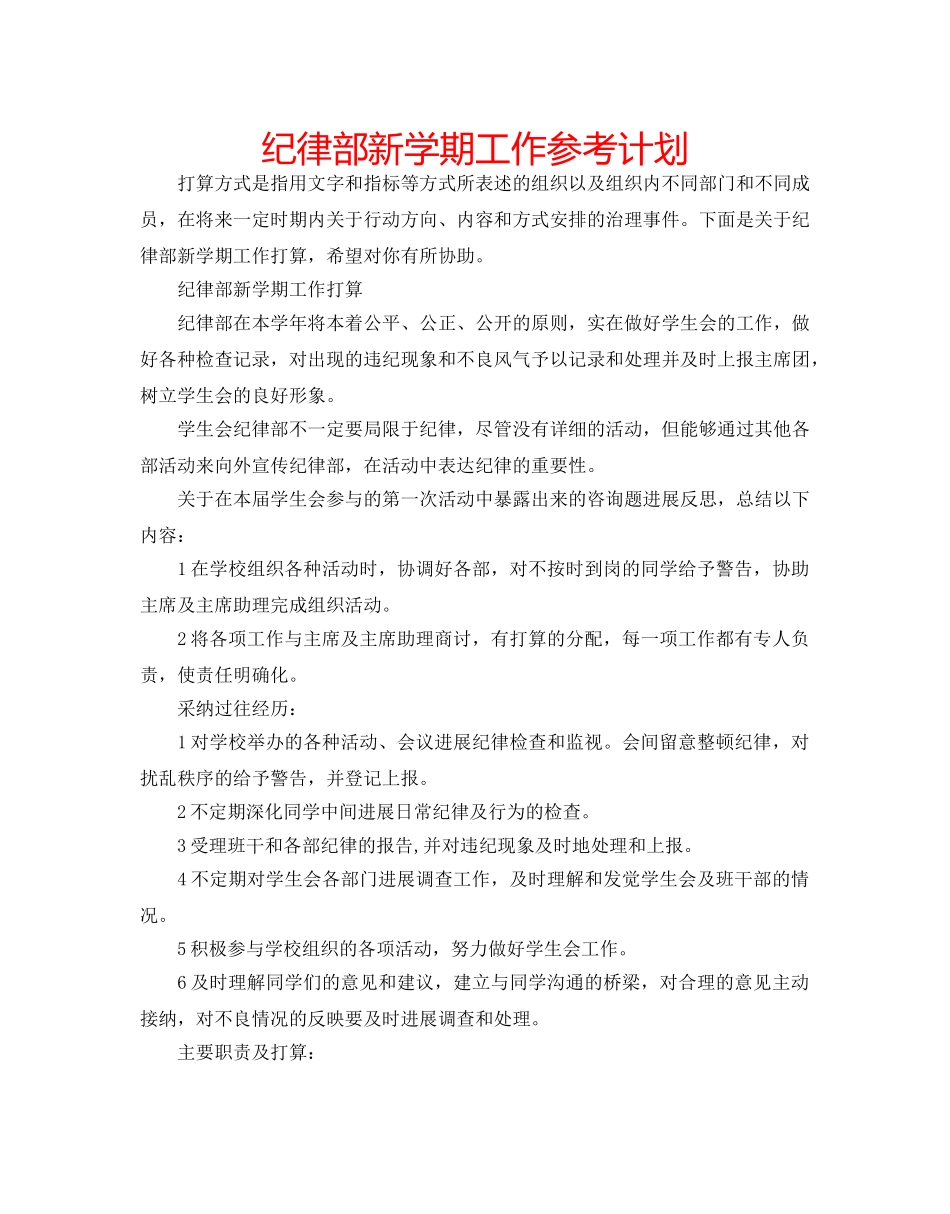 纪律部新学期工作参考计划

打算方式是指用文字和指标等方式所表述的组织以及组织内不同部门和不同成员，在将来一定时期内关于行动方向、内容和方式安排的治理事件。下面是关于纪律部新学期工作打算，希望对你有所协助。

纪律部新学期工作打算

纪律部在本学年将本着公平、公正、公开的原则，实在做好学生会的工作，做好各种检查记录，对出现的违纪现象和不良风气予以记录和处理并及时上报主席团，树立学生会的良好形象。

学生会纪律部不一定要局限于纪律，尽管没有详细的活动，但能够通过其他各部活动来向外宣传纪律部，在活动中表达纪律的重要性。

关于在本届学生会参与的第一次活动中暴露出来的咨询题进展反思，总结以下内容：

1 在学校组织各种活动时，协调好各部，对不按时到岗的同学给予警告，协助主席及主席助理完成组织活动。

2 将各项工作与主席及主席助理商讨，有打算的分配，每一项工作都有专人负责，使责任明确化。

采纳过往经历：

1 对学校举办的各种活动、会议进展纪律检查和监视。会间留意整顿纪律，对扰乱秩序的给予警告，并登记上报。

2 不定期深化同学中间进展日常纪律及行为的检查。

3 受理班干和各部纪律的报告,并对违纪现象及时地处理和上报。

4 不定期对学生会各部门进展调查工作，及时理解和发觉学生会及班干部的情况。

5 积极参与学校组织的各项活动，努力做好学生会工作。

6 及时理解同学们的意见和建议，建立与同学沟通的桥梁，对合理的意见主动接纳，对不良情况的反映要及时进展调查和处理。

主要职责及打算：